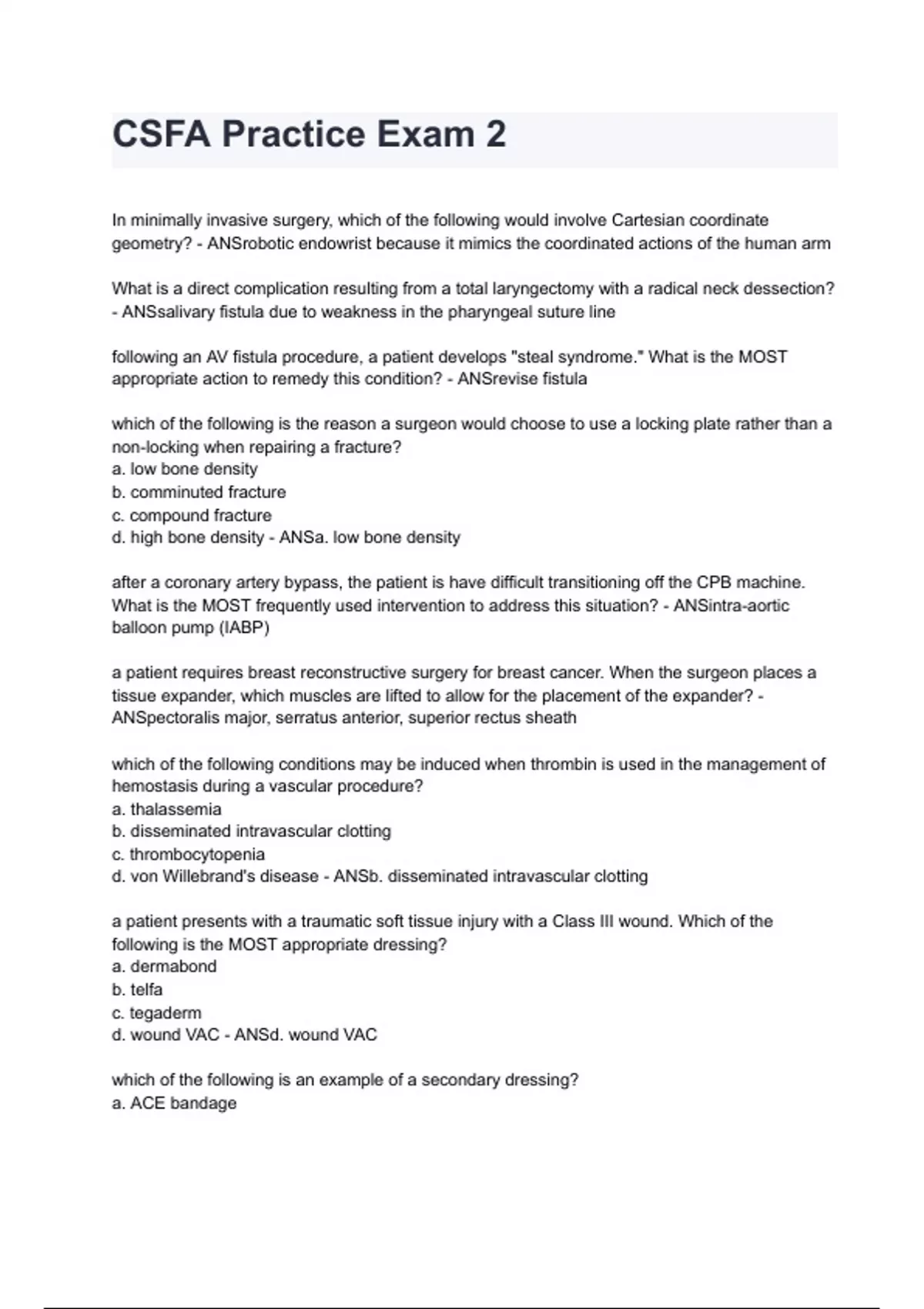 CSFA Practice Exam 2

In minimally invasive surgery, which of the following would involve Cartesian coordinate geometry? - ANSrobotic endowrist because it mimics the coordinated actions of the human arm

What is a direct complication resulting from a total laryngectomy with a radical neck dessection? - ANSsalivary fistula due to weakness in the pharyngeal suture line

following an AV fistula procedure, a patient develops "steal syndrome." What is the MOST appropriate action to remedy this condition? - ANSrevise fistula

which of the following is the reason a surgeon would choose to use a locking plate rather than a non-locking when repairing a fracture?
a. low bone density
b. comminuted fracture
c. compound fracture
d. high bone density - ANSa. low bone density

after a coronary artery bypass, the patient is have difficult transitioning off the CPB machine. What is the MOST frequently used intervention to address this situation? - ANSintra-aortic balloon pump (IABP)

a patient requires breast reconstructive surgery for breast cancer. When the surgeon places a tissue expander, which muscles are lifted to allow for the placement of the expander? - ANSpectoralis major, serratus anterior, superior rectus sheath

which of the following conditions may be induced when thrombin is used in the management of hemostasis during a vascular procedure?
a. thalassemia
b. disseminated intravascular clotting
c. thrombocytopenia
d. von Willebrand's disease - ANSb. disseminated intravascular clotting

a patient presents with a traumatic soft tissue injury with a Class III wound. Which of the following is the MOST appropriate dressing?
a. dermabond
b. telfa
c. tegaderm
d. wound VAC - ANSd. wound VAC

which of the following is an example of a secondary dressing?
a. ACE bandage